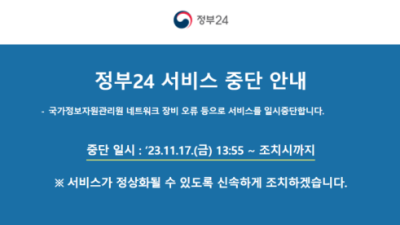 정부24

정부24 서비스 중단 안내

- 국가정보자원관리원 네트워크 장비 오류 등으로 서비스를 일시중단합니다.

중단 일시 : ‘23.11.17.(금) 13:55 ~ 조치시까지

※ 서비스가 정상화될 수 있도록 신속하게 조치하겠습니다.